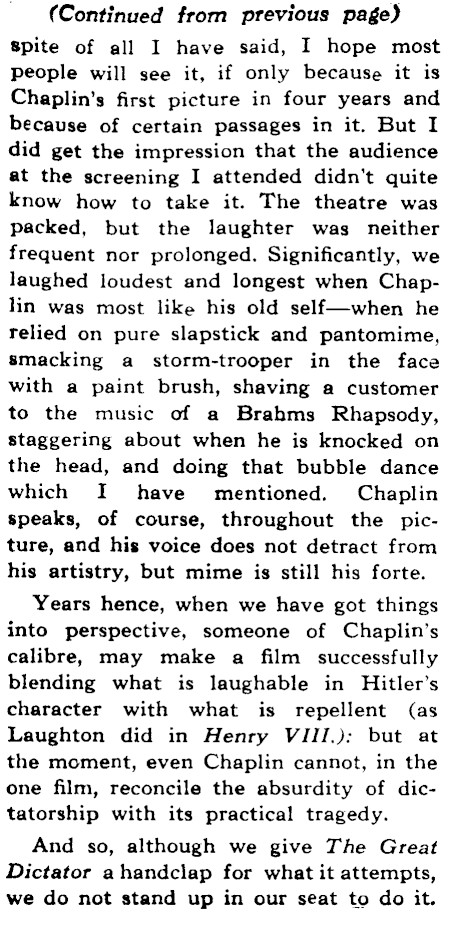 (Continued from previous page)

spite of all I have said, I hope most people will see it, if only because it is Chaplin's first picture in four years and because of certain passages in it. But I did get the impression that the audience at the screening I attended didn't quite know how to take it. The theatre was packed, but the laughter was neither frequent nor prolonged. Significantly, we laughed loudest and longest when Chaplin was most like his old self—when he relied on pure slapstick and pantomime, smacking a storm-trooper in the face with a paint brush, shaving a customer to the music of a Brahms Rhapsody, staggering about when he is knocked on the head, and doing that bubble dance which I have mentioned. Chaplin speaks, of course, throughout the picture, and his voice does not detract from his artistry, but mime is still his forte.

Years hence, when we have got things into perspective, someone of Chaplin's calibre, may make a film successfully blending what is laughable in Hitler's character with what is repellent (as Laughton did in Henry VIII.): but at the moment, even Chaplin cannot, in the one film, reconcile the absurdity of dictatorship with its practical tragedy.

And so, although we give The Great Dictator a handclap for what it attempts, we do not stand up in our seat to do it.